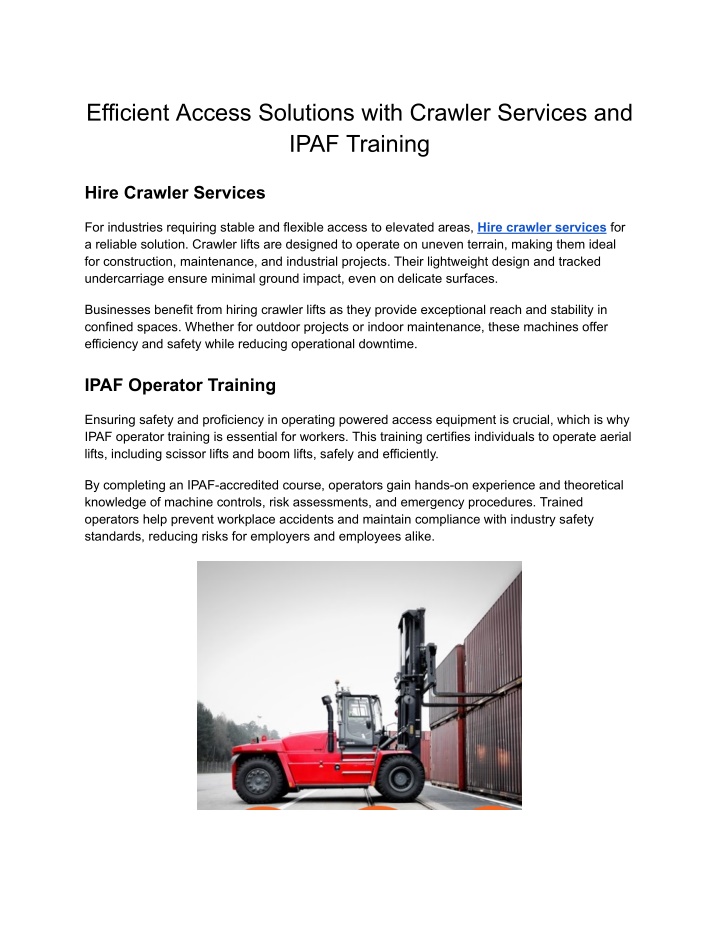 Efficient Access Solutions with Crawler Services and IPAF Training

Hire Crawler Services

For industries requiring stable and flexible access to elevated areas, Hire crawler services for a reliable solution. Crawler lifts are designed to operate on uneven terrain, making them ideal for construction, maintenance, and industrial projects. Their lightweight design and tracked undercarriage ensure minimal ground impact, even on delicate surfaces.

Businesses benefit from hiring crawler lifts as they provide exceptional reach and stability in confined spaces. Whether for outdoor projects or indoor maintenance, these machines offer efficiency and safety while reducing operational downtime.

IPAF Operator Training

Ensuring safety and proficiency in operating powered access equipment is crucial, which is why IPAF operator training is essential for workers. This training certifies individuals to operate aerial lifts, including scissor lifts and boom lifts, safely and efficiently.

By completing an IPAF-accredited course, operators gain hands-on experience and theoretical knowledge of machine controls, risk assessments, and emergency procedures. Trained operators help prevent workplace accidents and maintain compliance with industry safety standards, reducing risks for employers and employees alike.